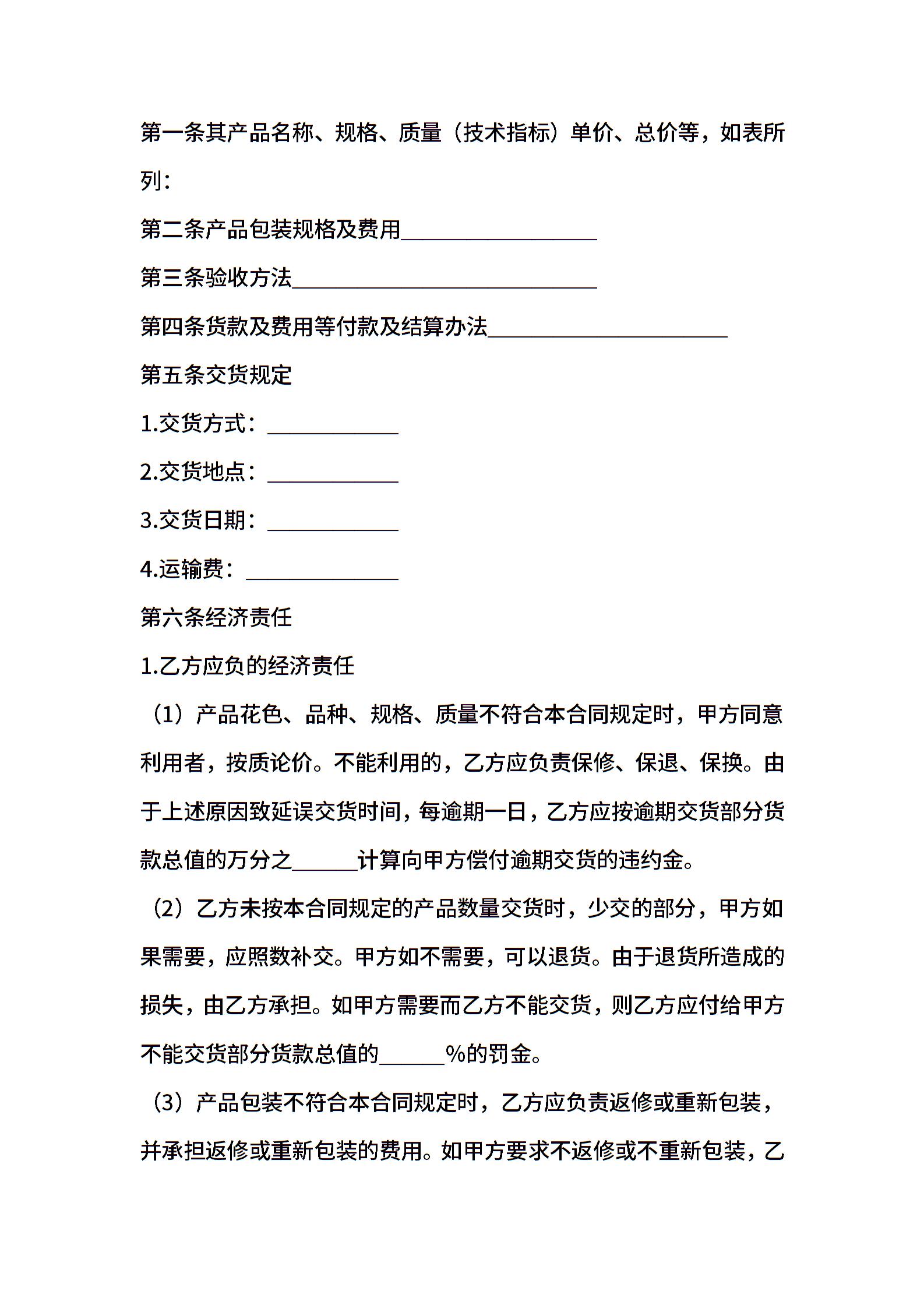 第一条其产品名称、规格、质量（技术指标）单价、总价等，如表所列：

第二条产品包装规格及费用__________________

第三条验收方法____________________________

第四条货款及费用等付款及结算办法______________________

第五条交货规定

1.交货方式：____________

2.交货地点：____________

3.交货日期：____________

4.运输费：______________

第六条经济责任

1.乙方应负的经济责任

（1）产品花色、品种、规格、质量不符合本合同规定时，甲方同意利用者，按质论价。不能利用的，乙方应负责保修、保退、保换。由于上述原因致延误交货时间，每逾期一日，乙方应按逾期交货部分货款总值的万分之______计算向甲方偿付逾期交货的违约金。

（2）乙方未按本合同规定的产品数量交货时，少交的部分，甲方如果需要，应照数补交。甲方如不需要，可以退货。由于退货所造成的损失，由乙方承担。如甲方需要而乙方不能交货，则乙方应付给甲方不能交货部分货款总值的______%的罚金。

（3）产品包装不符合本合同规定时，乙方应负责返修或重新包装，并承担返修或重新包装的费用。如甲方要求不返修或不重新包装，乙